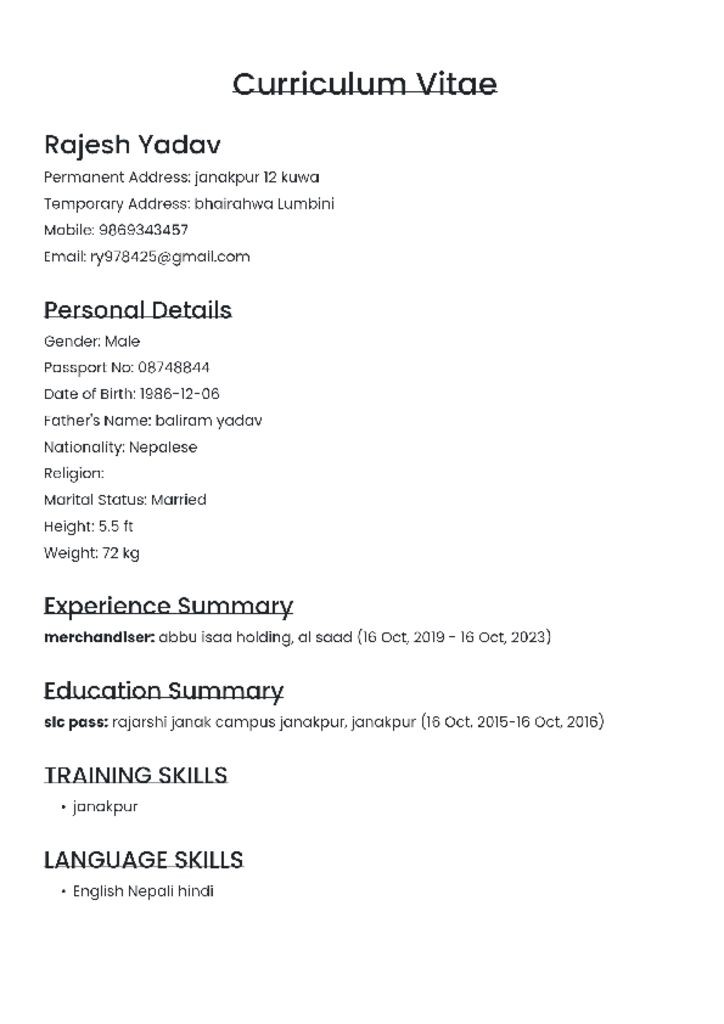 Curriculum Vitae

Rajesh Yadav

Permanent Address: janakpur 12 kuwa

Temporary Address: bhairahwa Lumbini

Mobile: 9869343457

Email: ry978425@gmail.com

Personal Details

Gender: Male

Passport No: 08748844

Date of Birth: 1986-12-06

Father's Name: baliram yadav

Nationality: Nepalese

Religion:

Marital Status: Married

Height: 5.5 ft

Weight: 72 kg

Experience Summary

merchandiser: abbu isaa holding, al saad (16 Oct, 2019 - 16 Oct, 2023)

Education Summary

slc pass: rajarshi janak campus janakpur, janakpur (16 Oct, 2015-16 Oct, 2016)

TRAINING SKILLS

• janakpur

LANGUAGE SKILLS

• English Nepali hindi